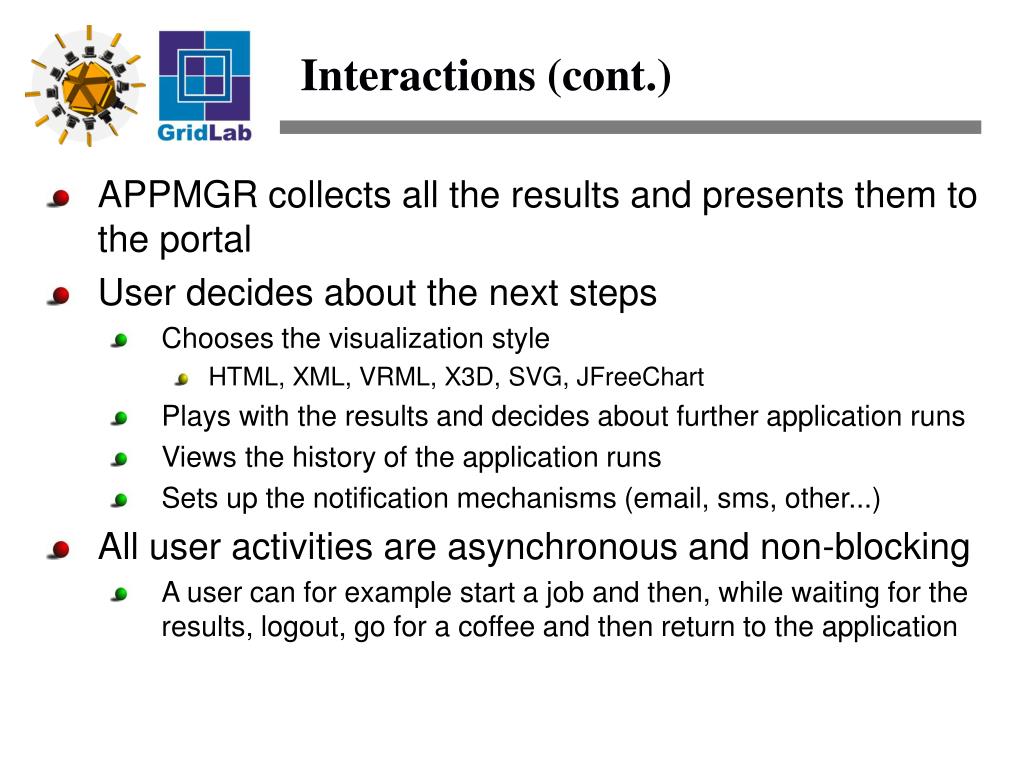 GridLab

Interactions (cont.)

APPMGR collects all the results and presents them to the portal

User decides about the next steps

Chooses the visualization style

HTML, XML, VRML, X3D, SVG, JFreeChart

Plays with the results and decides about further application runs

Views the history of the application runs

Sets up the notification mechanisms (email, sms, other...)

All user activities are asynchronous and non-blocking

A user can for example start a job and then, while waiting for the results, logout, go for a coffee and then return to the application